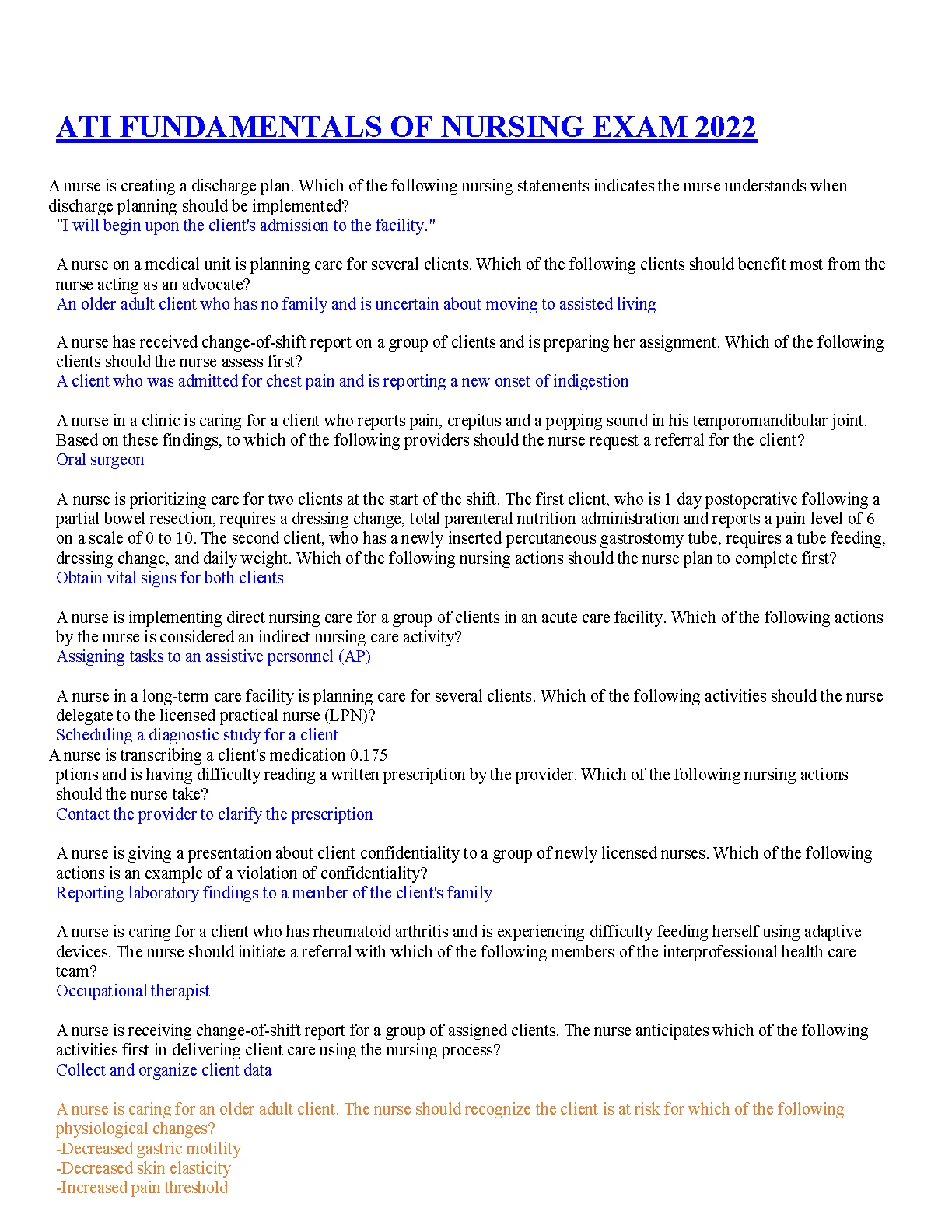 ATI FUNDAMENTALS OF NURSING EXAM 2022

A nurse is creating a discharge plan. Which of the following nursing statements indicates the nurse understands when discharge planning should be implemented?
"I will begin upon the client's admission to the facility."

A nurse on a medical unit is planning care for several clients. Which of the following clients should benefit most from the nurse acting as an advocate?
An older adult client who has no family and is uncertain about moving to assisted living

A nurse has received change-of-shift report on a group of clients and is preparing her assignment. Which of the following clients should the nurse assess first?
A client who was admitted for chest pain and is reporting a new onset of indigestion

A nurse in a clinic is caring for a client who reports pain, crepitus and a popping sound in his temporomandibular joint. Based on these findings, to which of the following providers should the nurse request a referral for the client?
Oral surgeon

A nurse is prioritizing care for two clients at the start of the shift. The first client, who is 1 day postoperative following a partial bowel resection, requires a dressing change, total parenteral nutrition administration and reports a pain level of 6 on a scale of 0 to 10. The second client, who has a newly inserted percutaneous gastrostomy tube, requires a tube feeding, dressing change, and daily weight. Which of the following nursing actions should the nurse plan to complete first?
Obtain vital signs for both clients

A nurse is implementing direct nursing care for a group of clients in an acute care facility. Which of the following actions by the nurse is considered an indirect nursing care activity?
Assigning tasks to an assistive personnel (AP)

A nurse in a long-term care facility is planning care for several clients. Which of the following activities should the nurse delegate to the licensed practical nurse (LPN)?
Scheduling a diagnostic study for a client
A nurse is transcribing a client's medication 0.175
ptions and is having difficulty reading a written prescription by the provider. Which of the following nursing actions should the nurse take?
Contact the provider to clarify the prescription

A nurse is giving a presentation about client confidentiality to a group of newly licensed nurses. Which of the following actions is an example of a violation of confidentiality?
Reporting laboratory findings to a member of the client's family

A nurse is caring for a client who has rheumatoid arthritis and is experiencing difficulty feeding herself using adaptive devices. The nurse should initiate a referral with which of the following members of the interprofessional health care team?
Occupational therapist

A nurse is receiving change-of-shift report for a group of assigned clients. The nurse anticipates which of the following activities first in delivering client care using the nursing process?
Collect and organize client data

A nurse is caring for an older adult client. The nurse should recognize the client is at risk for which of the following physiological changes?
-Decreased gastric motility
-Decreased skin elasticity
-Increased pain threshold